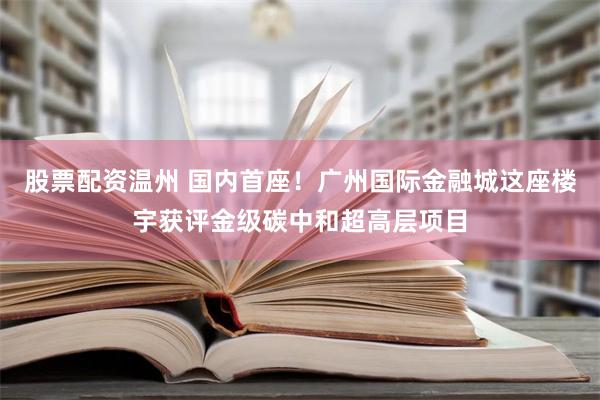 股票配资温州 国内首座！广州国际金融城这座楼宇获评金级碳中和超高层项目